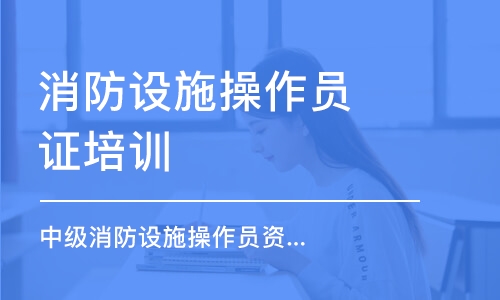 消防设施操作员证培训

中级消防设施操作员资...

UNDER ARMOUR